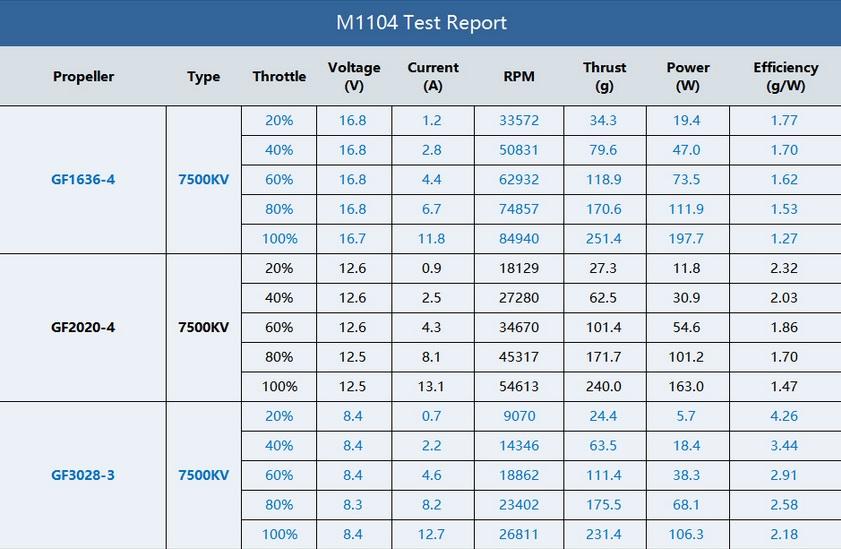 M1104 Test Report

| Propeller | Type | Throttle | Voltage (V) | Current (A) | RPM | Thrust (g) | Power (W) | Efficiency (g/W) |
|---|---|---|---|---|---|---|---|---|
| GF1636-4 | 7500KV | 20% | 16.8 | 1.2 | 33572 | 34.3 | 19.4 | 1.77 |
| | | 40% | 16.8 | 2.8 | 50831 | 79.6 | 47.0 | 1.70 |
| | | 60% | 16.8 | 4.4 | 62932 | 118.9 | 73.5 | 1.62 |
| | | 80% | 16.8 | 6.7 | 74857 | 170.6 | 111.9 | 1.53 |
| | | 100% | 16.7 | 11.8 | 84940 | 251.4 | 197.7 | 1.27 |
| GF2020-4 | 7500KV | 20% | 12.6 | 0.9 | 18129 | 27.3 | 11.8 | 2.32 |
| | | 40% | 12.6 | 2.5 | 27280 | 62.5 | 30.9 | 2.03 |
| | | 60% | 12.6 | 4.3 | 34670 | 101.4 | 54.6 | 1.86 |
| | | 80% | 12.5 | 8.1 | 45317 | 171.7 | 101.2 | 1.70 |
| | | 100% | 12.5 | 13.1 | 54613 | 240.0 | 163.0 | 1.47 |
| GF3028-3 | 7500KV | 20% | 8.4 | 0.7 | 9070 | 24.4 | 5.7 | 4.26 |
| | | 40% | 8.4 | 2.2 | 14346 | 63.5 | 18.4 | 3.44 |
| | | 60% | 8.4 | 4.6 | 18862 | 111.4 | 38.3 | 2.91 |
| | | 80% | 8.3 | 8.2 | 23402 | 175.5 | 68.1 | 2.58 |
| | | 100% | 8.4 | 12.7 | 26811 | 231.4 | 106.3 | 2.18 |